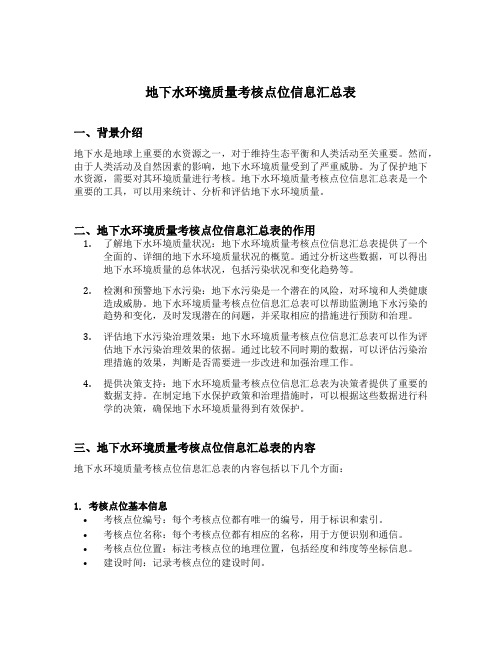 地下水环境质量考核点位信息汇总表

一、背景介绍

地下水是地球上重要的水资源之一，对于维持生态平衡和人类活动至关重要。然而，由于人类活动及自然因素的影响，地下水环境质量受到了严重威胁。为了保护地下水资源，需要对其环境质量进行考核。地下水环境质量考核点位信息汇总表是一个重要的工具，可以用来统计、分析和评估地下水环境质量。

二、地下水环境质量考核点位信息汇总表的作用

1. 了解地下水环境质量状况：地下水环境质量考核点位信息汇总表提供了一个全面的、详细的地下水环境质量状况的概览。通过分析这些数据，可以得出地下水环境质量的总体状况，包括污染状况和变化趋势等。

2. 检测和预警地下水污染：地下水污染是一个潜在的风险，对环境和人类健康造成威胁。地下水环境质量考核点位信息汇总表可以帮助监测地下水污染的趋势和变化，及时发现潜在的问题，并采取相应的措施进行预防和治理。

3. 评估地下水污染治理效果：地下水环境质量考核点位信息汇总表可以作为评估地下水污染治理效果的依据。通过比较不同时期的数据，可以评估污染治理措施的效果，判断是否需要进一步改进和加强治理工作。

4. 提供决策支持：地下水环境质量考核点位信息汇总表为决策者提供了重要的数据支持。在制定地下水保护政策和治理措施时，可以根据这些数据进行科学的决策，确保地下水环境质量得到有效保护。

三、地下水环境质量考核点位信息汇总表的内容

地下水环境质量考核点位信息汇总表的内容包括以下几个方面：

1. 考核点位基本信息

• 考核点位编号：每个考核点位都有唯一的编号，用于标识和索引。
• 考核点位名称：每个考核点位都有相应的名称，用于方便识别和通信。
• 考核点位位置：标注考核点位的地理位置，包括经度和纬度等坐标信息。
• 建设时间：记录考核点位的建设时间。